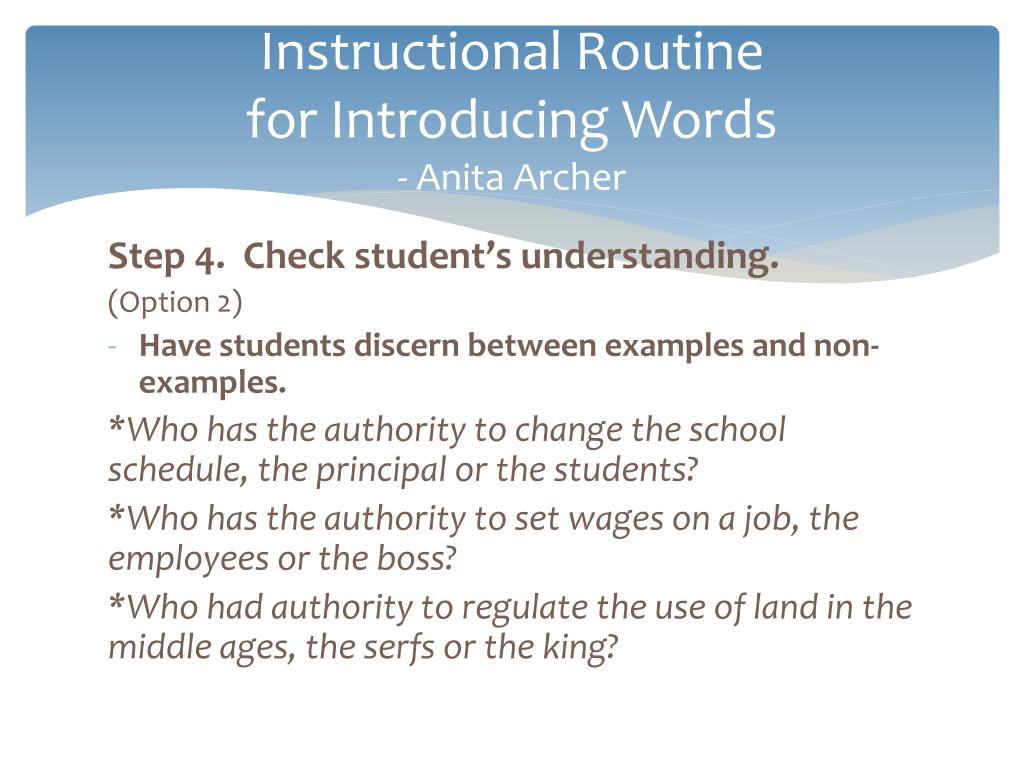 Instructional Routine
for Introducing Words
- Anita Archer

Step 4. Check student's understanding.
(Option 2)
- Have students discern between examples and non-examples.

*Who has the authority to change the school schedule, the principal or the students?

*Who has the authority to set wages on a job, the employees or the boss?

*Who had authority to regulate the use of land in the middle ages, the serfs or the king?